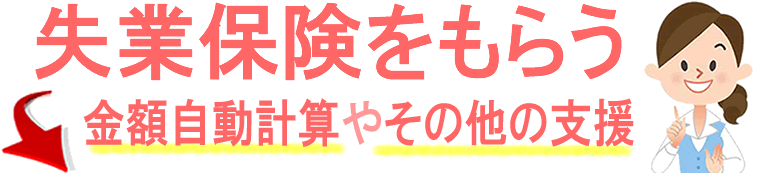 失業保険をもらう

金額自動計算やその他の支援